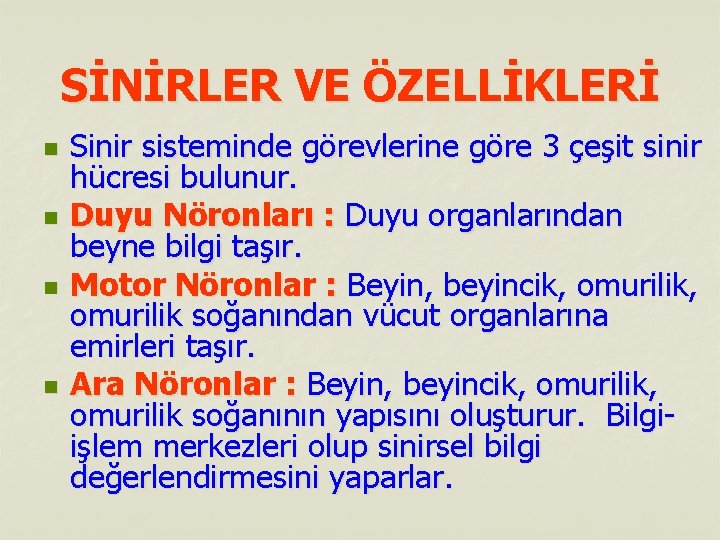 SİNİRLER VE ÖZELLİKLERİ

Sinir sisteminde görevlerine göre 3 çeşit sinir hücresi bulunur.

Duyu Nöronları : Duyu organlarından beyne bilgi taşır.

Motor Nöronlar : Beyin, beyincik, omurilik, omurilik soğanından vücut organlarına emirleri taşır.

Ara Nöronlar : Beyin, beyincik, omurilik, omurilik soğanının yapısını oluşturur. Bilgi-işlem merkezleri olup sinirsel bilgi değerlendirmesini yaparlar.